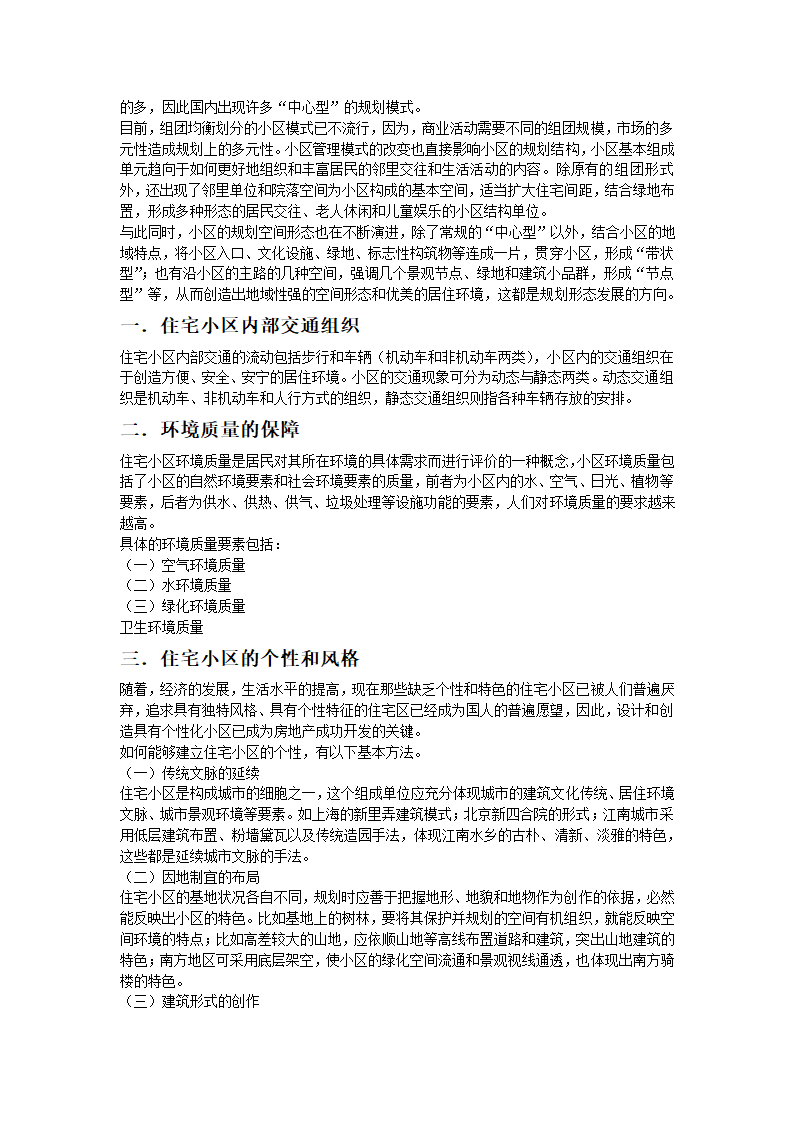 的多，因此国内出现许多“中心型”的规划模式。
目前，组团均衡划分的小区模式已不流行，因为，商业活动需要不同的组团规模，市场的多元性造成规划上的多元性。小区管理模式的改变也直接影响小区的规划结构，小区基本组成单元趋向于如何更好地组织和丰富居民的邻里交往和生活活动的内容。除原有的组团形式外，还出现了邻里单位和院落空间为小区构成的基本空间，适当扩大住宅间距，结合绿地布置，形成多种形态的居民交往、老人休闲和儿童娱乐的小区结构单位。
与此同时，小区的规划空间形态也在不断演进，除了常规的“中心型”以外，结合小区的地域特点，将小区入口、文化设施、绿地、标志性构筑物等连成一片，贯穿小区，形成“带状型”；也有沿小区的主路的几种空间，强调几个景观节点、绿地和建筑小品群，形成“节点型”等，从而创造出地域性强的空间形态和优美的居住环境，这都是规划形态发展的方向。

一．住宅小区内部交通组织

住宅小区内部交通的流动包括步行和车辆（机动车和非机动车两类），小区内的交通组织在于创造方便、安全、安宁的居住环境。小区的交通现象可分为动态与静态两类。动态交通组织是机动车、非机动车和人行方式的组织，静态交通组织则指各种车辆存放的安排。

二．环境质量的保障

住宅小区环境质量是居民对其所在环境的具体需求而进行评价的一种概念,小区环境质量包括了小区的自然环境要素和社会环境要素的质量，前者为小区内的水、空气、日光、植物等要素，后者为供水、供热、供气、垃圾处理等设施功能的要素，人们对环境质量的要求越来越高。
具体的环境质量要素包括：
（一）空气环境质量
（二）水环境质量
（三）绿化环境质量
卫生环境质量

三．住宅小区的个性和风格

随着，经济的发展，生活水平的提高，现在那些缺乏个性和特色的住宅小区已被人们普遍厌弃，追求具有独特风格、具有个性特征的住宅区已经成为国人的普遍愿望，因此，设计和创造具有个性化小区已成为房地产成功开发的关键。
如何能够建立住宅小区的个性，有以下基本方法。
（一）传统文脉的延续
住宅小区是构成城市的细胞之一，这个组成单位应充分体现城市的建筑文化传统、居住环境文脉、城市景观环境等要素。如上海的新里弄建筑模式；北京新四合院的形式；江南城市采用低层建筑布置、粉墙黛瓦以及传统造园手法，体现江南水乡的古朴、清新、淡雅的特色，这些都是延续城市文脉的手法。
（二）因地制宜的布局
住宅小区的基地状况各自不同，规划时应善于把握地形、地貌和地物作为创作的依据，必然能反映出小区的特色。比如基地上的树林，要将其保护并规划的空间有机组织，就能反映空间环境的特点；比如高差较大的山地，应依顺山地等高线布置道路和建筑，突出山地建筑的特色；南方地区可采用底层架空，使小区的绿化空间流通和景观视线通透，也体现出南方骑楼的特色。
（三）建筑形式的创作